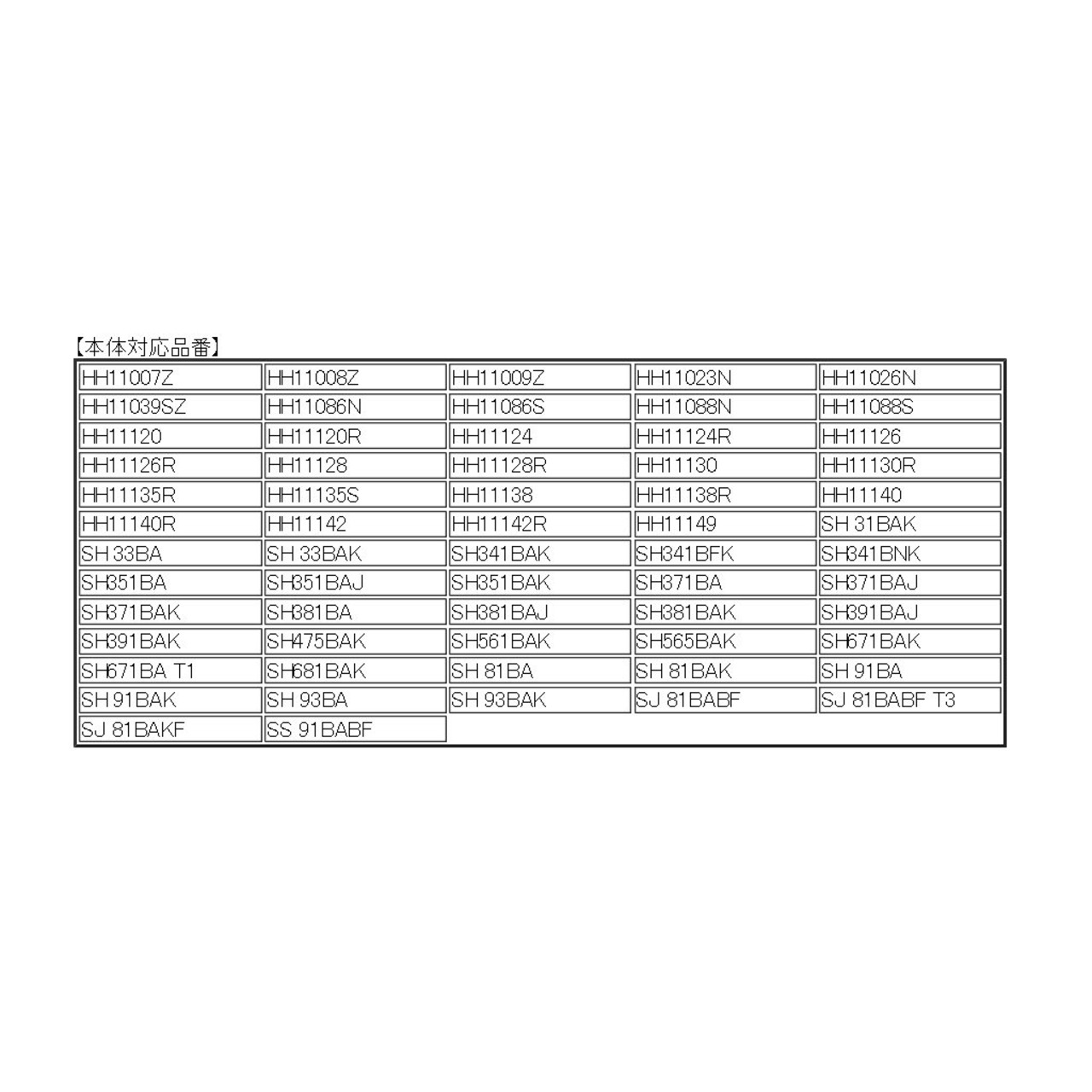 【本体対応品番】

| | | | | |
|---|---|---|---|---|
| HH11007Z | HH11008Z | HH11009Z | HH11023N | HH11026N |
| HH11039SZ | HH11086N | HH11086S | HH11088N | HH11088S |
| HH11120 | HH11120R | HH11124 | HH11124R | HH11126 |
| HH11126R | HH11128 | HH11128R | HH11130 | HH11130R |
| HH11135R | HH11135S | HH11138 | HH11138R | HH11140 |
| HH11140R | HH11142 | HH11142R | HH11149 | SH 31BAK |
| SH 33BA | SH 33BAK | SH341BAK | SH341BFK | SH341BNK |
| SH351BA | SH351BAJ | SH351BAK | SH371BA | SH371BAJ |
| SH371BAK | SH381BA | SH381BAJ | SH381BAK | SH391BAJ |
| SH391BAK | SH475BAK | SH561BAK | SH565BAK | SH671BAK |
| SH671BA T1 | SH681BAK | SH 81BA | SH 81BAK | SH 91BA |
| SH 91BAK | SH 93BA | SH 93BAK | SJ 81BABF | SJ 81BABF T3 |
| SJ 81BAKF | SS 91BABF | | | |